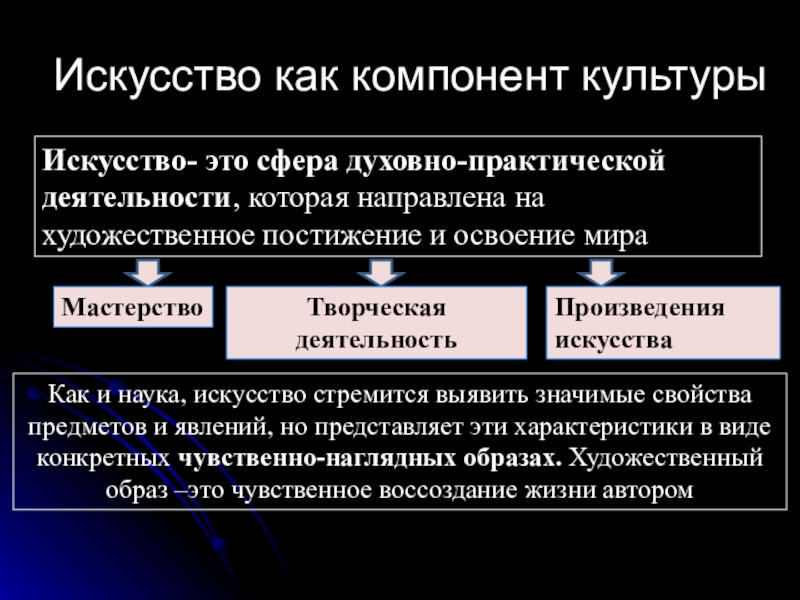 Искусство как компонент культуры

Искусство- это сфера духовно-практической деятельности, которая направлена на художественное постижение и освоение мира

Мастерство

Творческая деятельность

Произведения искусства

Как и наука, искусство стремится выявить значимые свойства предметов и явлений, но представляет эти характеристики в виде конкретных чувственно-наглядных образах. Художественный образ –это чувственное воссоздание жизни автором